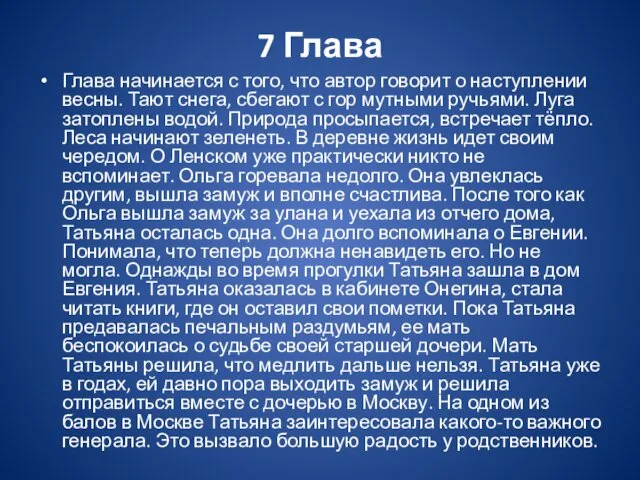 7 Глава

• Глава начинается с того, что автор говорит о наступлении весны. Тают снега, сбегают с гор мутными ручьями. Луга затоплены водой. Природа просыпается, встречает тёпло. Леса начинают зеленеть. В деревне жизнь идет своим чередом. О Ленском уже практически никто не вспоминает. Ольга горевала недолго. Она увлеклась другим, вышла замуж и вполне счастлива. После того как Ольга вышла замуж за улана и уехала из отчего дома, Татьяна осталась одна. Она долго вспоминала о Евгении. Понимала, что теперь должна ненавидеть его. Но не могла. Однажды во время прогулки Татьяна зашла в дом Евгения. Татьяна оказалась в кабинете Онегина, стала читать книги, где он оставил свои пометки. Пока Татьяна предавалась печальным раздумьям, ее мать беспокоилась о судьбе своей старшей дочери. Мать Татьяны решила, что медлить дальше нельзя. Татьяна уже в годах, ей давно пора выходить замуж и решила отправиться вместе с дочерью в Москву. На одном из балов в Москве Татьяна заинтересовала какого-то важного генерала. Это вызвало большую радость у родственников.